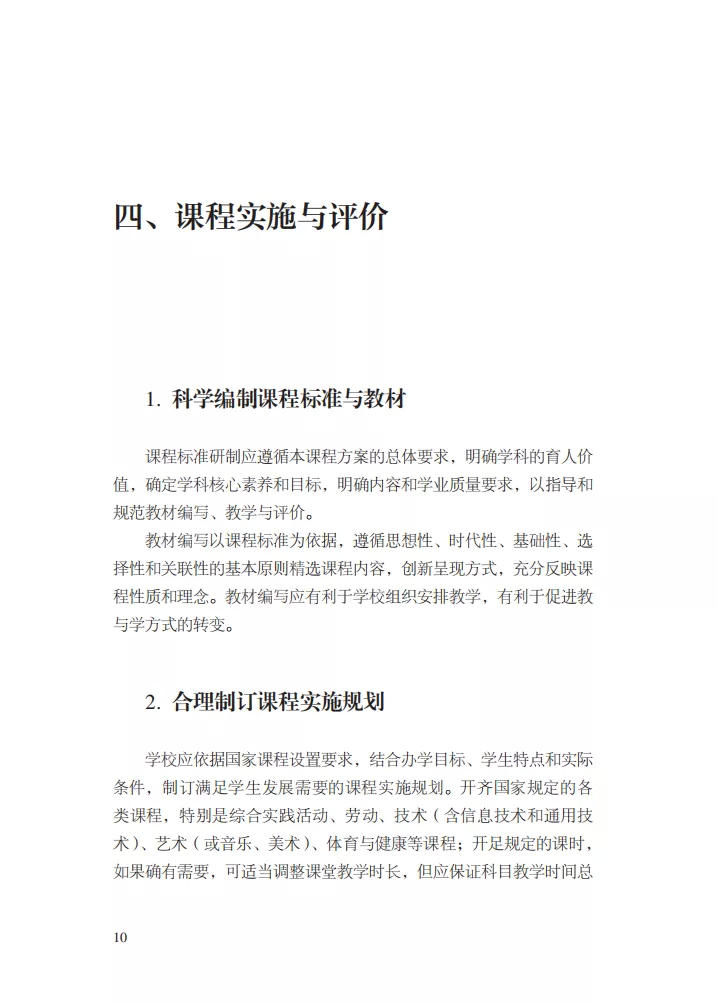 四、课程实施与评价

1. 科学编制课程标准与教材

课程标准研制应遵循本课程方案的总体要求，明确学科的育人价值，确定学科核心素养和目标，明确内容和学业质量要求，以指导和规范教材编写、教学与评价。

教材编写以课程标准为依据，遵循思想性、时代性、基础性、选择性和关联性的基本原则精选课程内容，创新呈现方式，充分反映课程性质和理念。教材编写应有利于学校组织安排教学，有利于促进教与学方式的转变。

2. 合理制订课程实施规划

学校应依据国家课程设置要求，结合办学目标、学生特点和实际条件，制订满足学生发展需要的课程实施规划。开齐国家规定的各类课程，特别是综合实践活动、劳动、技术（含信息技术和通用技术）、艺术（或音乐、美术）、体育与健康等课程；开足规定的课时，如果确有需要，可适当调整课堂教学时长，但应保证科目教学时间总

10